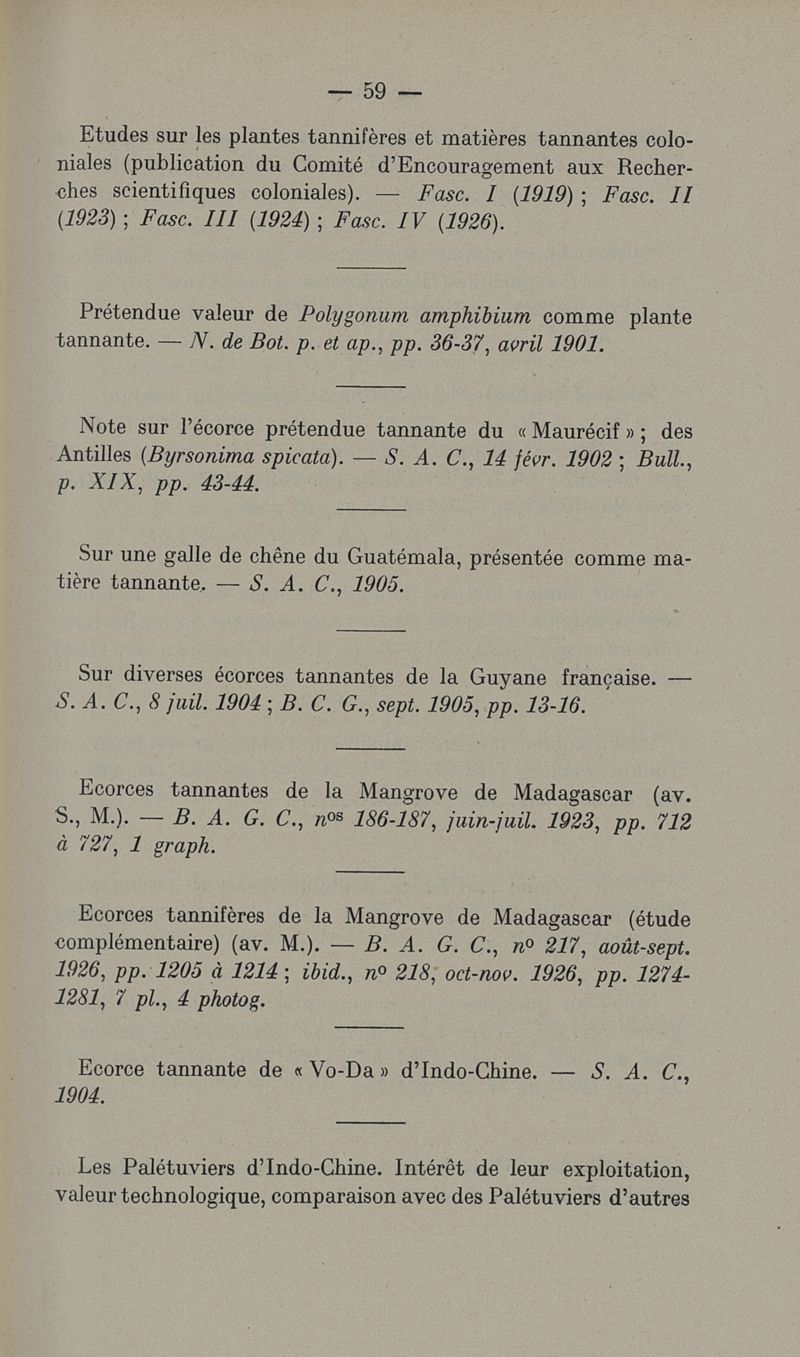 — 59 —

Etudes sur les plantes tannifères et matières tannantes coloniales (publication du Comité d'Encouragement aux Recherches scientifiques coloniales). — Fasc. I (1919) ; Fasc. II (1923) ; Fasc. III (1924) ; Fasc. IV (1926).

Prétendue valeur de Polygonum amphibium comme plante tannante. — N. de Bot. p. et ap., pp. 36-37, avril 1901.

Note sur l'écorce prétendue tannante du « Maurécif » ; des Antilles (Byrsonima spicata). — S. A. C., 14 févr. 1902 ; Bull., p. XIX, pp. 43-44.

Sur une galle de chêne du Guatémala, présentée comme matière tannante. — S. A. C., 1905.

Sur diverses écorces tannantes de la Guyane française. — S. A. C., 8 juil. 1904 ; B. C. G., sept. 1905, pp. 13-16.

Ecorces tannantes de la Mangrove de Madagascar (av. S., M.). — B. A. G. C., nos 186-187, juin-juil. 1923, pp. 712 à 727, 1 graph.

Ecorces tannifères de la Mangrove de Madagascar (étude complémentaire) (av. M.). — B. A. G. C., no 217, août-sept. 1926, pp. 1205 à 1214 ; ibid., no 218, oct-nov. 1926, pp. 1274-1281, 7 pl., 4 photog.

Ecorce tannante de « Vo-Da » d'Indo-Chine. — S. A. C., 1904.

Les Palétuviers d'Indo-Chine. Intérêt de leur exploitation, valeur technologique, comparaison avec des Palétuviers d'autres